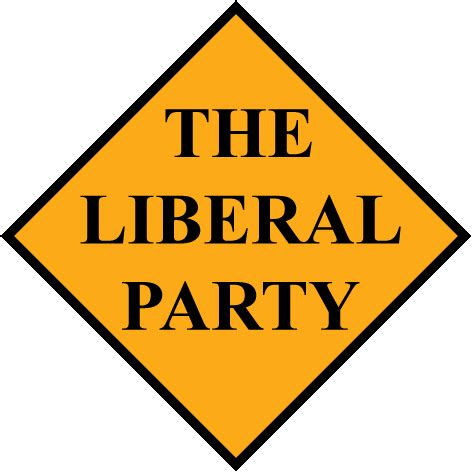 THE
LIBERAL
PARTY